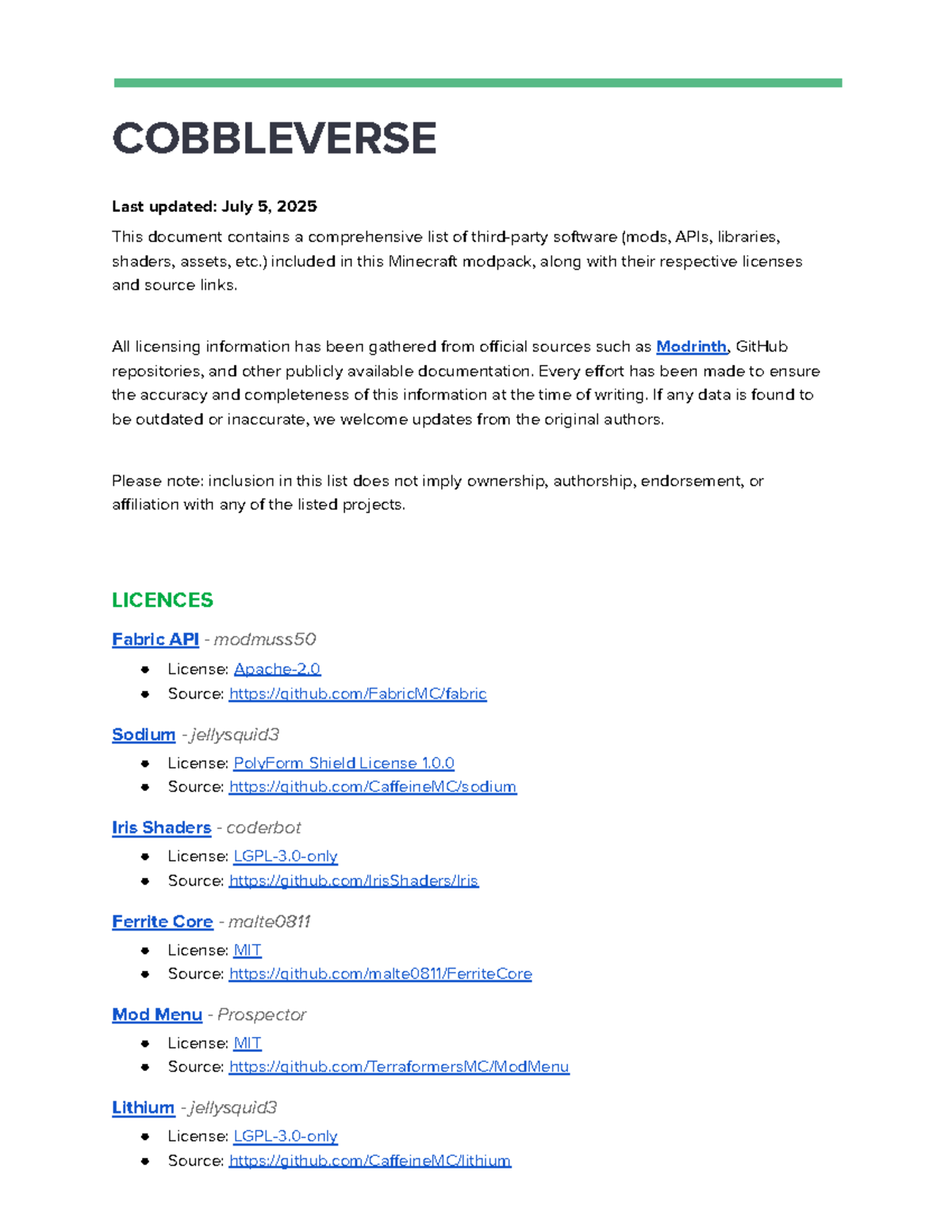 COBBLEVERSE

Last updated: July 5, 2025

This document contains a comprehensive list of third-party software (mods, APIs, libraries, shaders, assets, etc.) included in this Minecraft modpack, along with their respective licenses and source links.

All licensing information has been gathered from official sources such as Modrinth, GitHub repositories, and other publicly available documentation. Every effort has been made to ensure the accuracy and completeness of this information at the time of writing. If any data is found to be outdated or inaccurate, we welcome updates from the original authors.

Please note: inclusion in this list does not imply ownership, authorship, endorsement, or affiliation with any of the listed projects.

LICENCES

Fabric API - modmuss50
• License: Apache-2.0
• Source: https://github.com/FabricMC/fabric

Sodium - jellysquid3
• License: PolyForm Shield License 1.0.0
• Source: https://github.com/CaffeineMC/sodium

Iris Shaders - coderbot
• License: LGPL-3.0-only
• Source: https://github.com/IrisShaders/Iris

Ferrite Core - malte0811
• License: MIT
• Source: https://github.com/malte0811/FerriteCore

Mod Menu - Prospector
• License: MIT
• Source: https://github.com/TerraformersMC/ModMenu

Lithium - jellysquid3
• License: LGPL-3.0-only
• Source: https://github.com/CaffeineMC/lithium